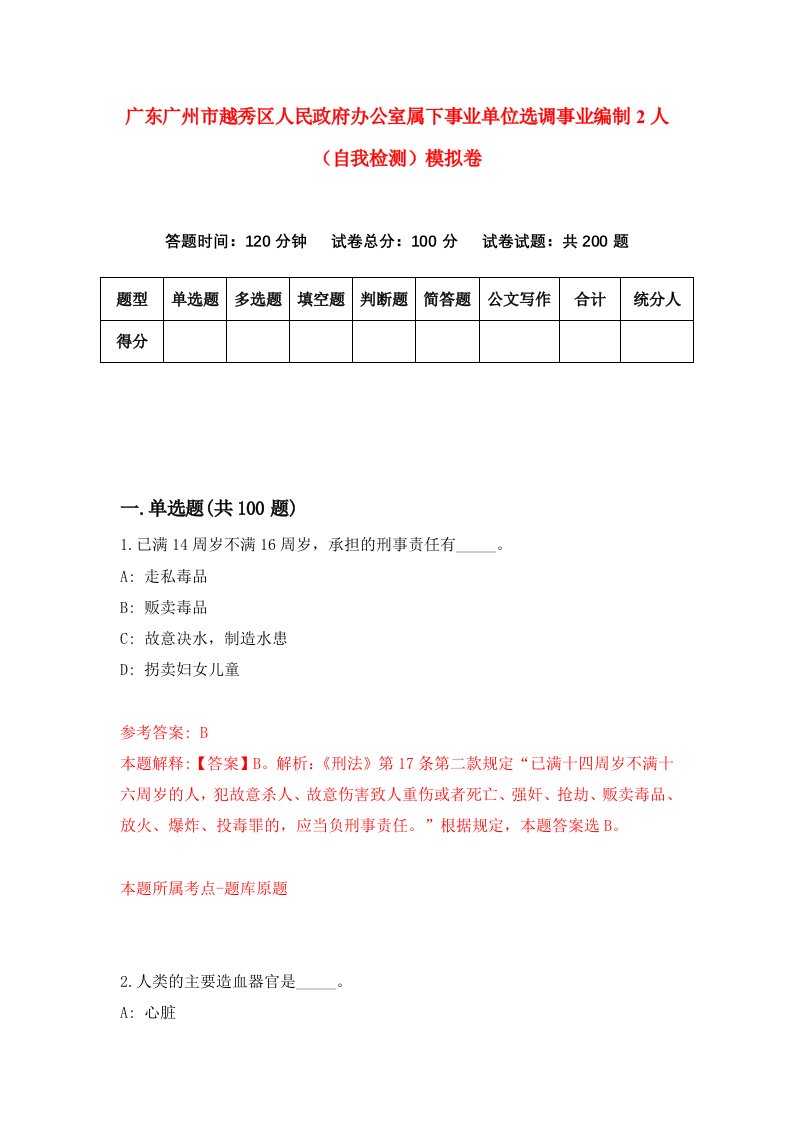 广东广州市越秀区人民政府办公室属下事业单位选调事业编制2人（自我检测）模拟卷

答题时间：120分钟　试卷总分：100分　试卷试题：共200题

| 题型 | 单选题 | 多选题 | 填空题 | 判断题 | 简答题 | 公文写作 | 合计 | 统分人 |
|---|---|---|---|---|---|---|---|---|
| 得分 | | | | | | | | |

一.单选题(共100题)

1.已满14周岁不满16周岁，承担的刑事责任有_____。

A: 走私毒品

B: 贩卖毒品

C: 故意决水，制造水患

D: 拐卖妇女儿童

参考答案: B

本题解释:【答案】B。解析:《刑法》第17条第二款规定“已满十四周岁不满十六周岁的人，犯故意杀人、故意伤害致人重伤或者死亡、强奸、抢劫、贩卖毒品、放火、爆炸、投毒罪的，应当负刑事责任。”根据规定，本题答案选B。

本题所属考点-题库原题

2.人类的主要造血器官是_____。

A: 心脏